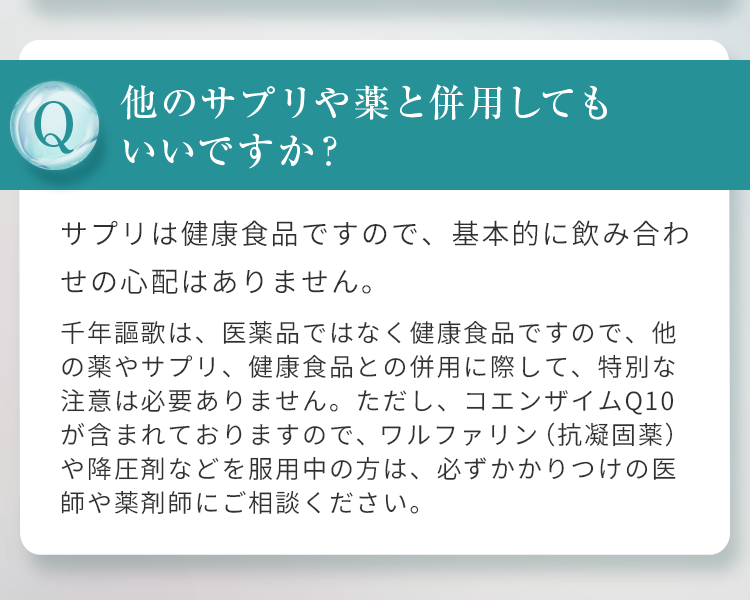 Q

他のサプリや薬と併用してもいいですか？

サプリは健康食品ですので、基本的に飲み合わせの心配はありません。

千年謳歌は、医薬品ではなく健康食品ですので、他の薬やサプリ、健康食品との併用に際して、特別な注意は必要ありません。ただし、コエンザイムQ10が含まれておりますので、ワルファリン（抗凝固薬）や降圧剤などを服用中の方は、必ずかかりつけの医師や薬剤師にご相談ください。